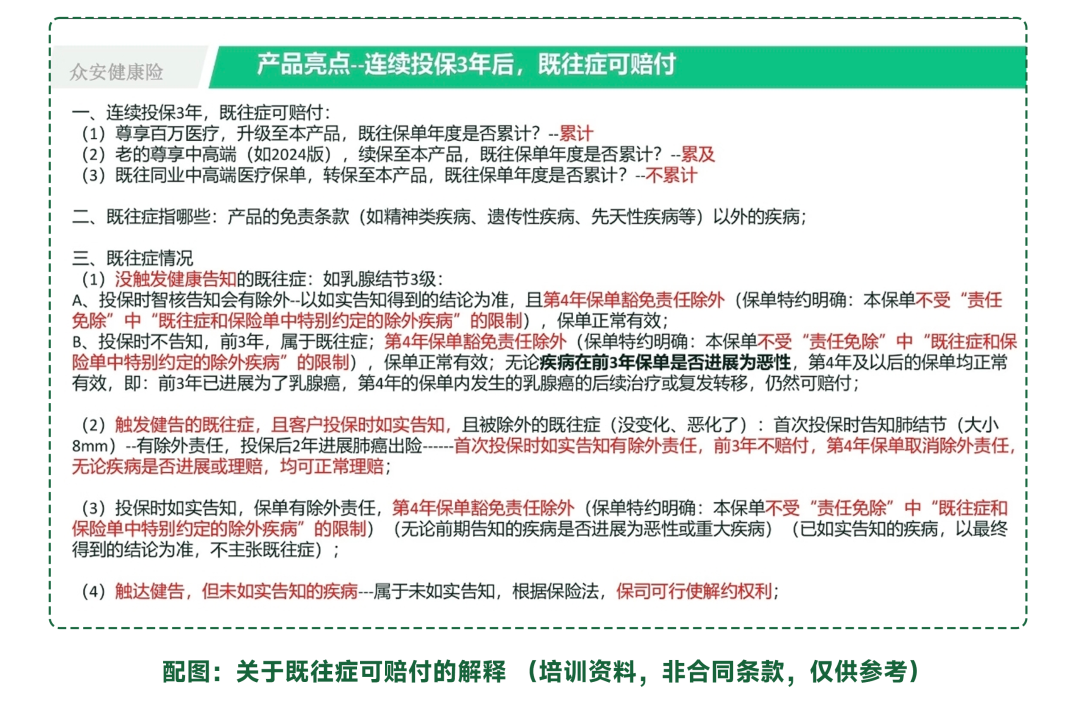 众安健康险

产品亮点--连续投保3年后，既往症可赔付

一、连续投保3年，既往症可赔付：
（1）尊享百万医疗，升级至本产品，既往保单年度是否累计？--累计
（2）老的尊享中高端（如2024版），续保至本产品，既往保单年度是否累计？--累及
（3）既往同业中高端医疗保单，转保至本产品，既往保单年度是否累计？--不累计

二、既往症指哪些：产品的免责条款（如精神类疾病、遗传性疾病、先天性疾病等）以外的疾病；

三、既往症情况
（1）没触发健康告知的既往症：如乳腺结节3级：
A、投保时智核告知会有除外--以如实告知得到的结论为准，且第4年保单豁免责任除外（保单特约明确：本保单不受“责任免除”中“既往症和保险单中特别约定的除外疾病”的限制），保单正常有效；
B、投保时不告知，前3年，属于既往症；第4年保单豁免责任除外（保单特约明确：本保单不受“责任免除”中“既往症和保险单中特别约定的除外疾病”的限制），保单正常有效；无论疾病在前3年保单是否进展为恶性，第4年及以后的保单均正常有效，即：前3年已进展为了乳腺癌，第4年的保单内发生的乳腺癌的后续治疗或复发转移，仍然可赔付；

（2）触发健告的既往症，且客户投保时如实告知，且被除外的既往症（没变化、恶化了）：首次投保时告知肺结节（大小8mm）--有除外责任，投保后2年进展肺癌出险------首次投保时如实告知有除外责任，前3年不赔付，第4年保单取消除外责任，无论疾病是否进展或理赔，均可正常理赔；

（3）投保时如实告知，保单有除外责任，第4年保单豁免责任除外（保单特约明确：本保单不受“责任免除”中“既往症和保险单中特别约定的除外疾病”的限制）（无论前期告知的疾病是否进展为恶性或重大疾病）（已如实告知的疾病，以最终得到的结论为准，不主张既往症）；

（4）触达健告，但未如实告知的疾病---属于未如实告知，根据保险法，保司可行使解约权利；

配图：关于既往症可赔付的解释 （培训资料，非合同条款，仅供参考）